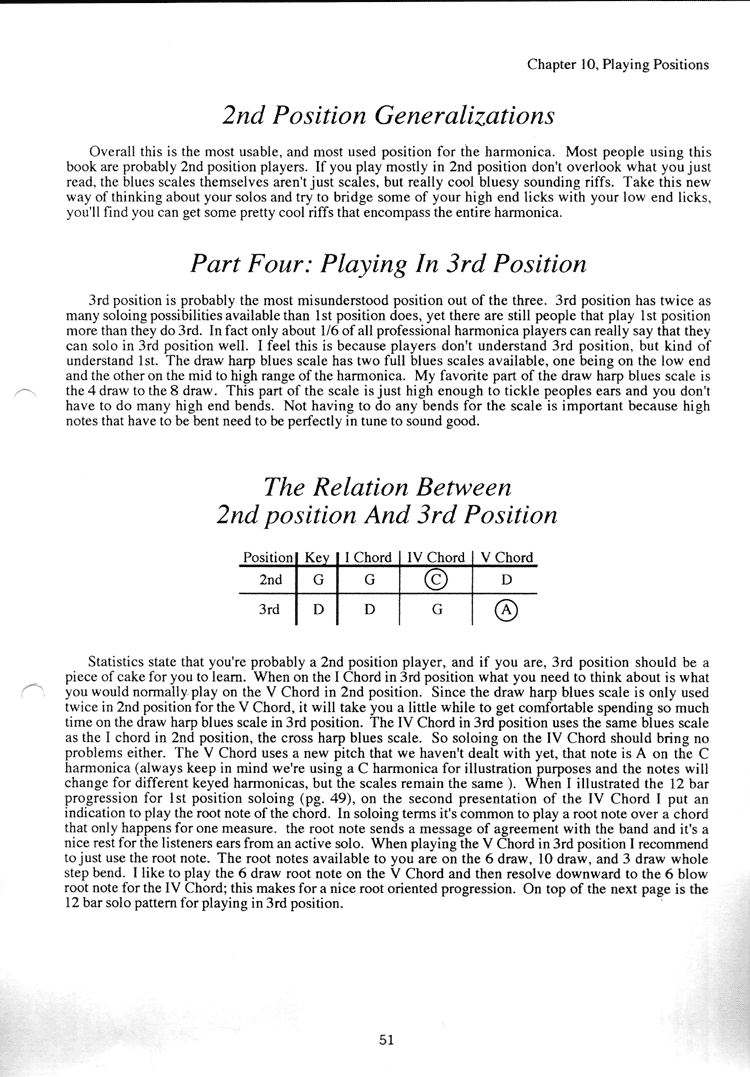 Chapter 10, Playing Positions

2nd Position Generalizations

Overall this is the most usable, and most used position for the harmonica. Most people using this book are probably 2nd position players. If you play mostly in 2nd position don't overlook what you just read, the blues scales themselves aren't just scales, but really cool bluesy sounding riffs. Take this new way of thinking about your solos and try to bridge some of your high end licks with your low end licks, you'll find you can get some pretty cool riffs that encompass the entire harmonica.

Part Four: Playing In 3rd Position

3rd position is probably the most misunderstood position out of the three. 3rd position has twice as many soloing possibilities available than 1st position does, yet there are still people that play 1st position more than they do 3rd. In fact only about 1/6 of all professional harmonica players can really say that they can solo in 3rd position well. I feel this is because players don't understand 3rd position, but kind of understand 1st. The draw harp blues scale has two full blues scales available, one being on the low end and the other on the mid to high range of the harmonica. My favorite part of the draw harp blues scale is the 4 draw to the 8 draw. This part of the scale is just high enough to tickle peoples ears and you don't have to do many high end bends. Not having to do any bends for the scale is important because high notes that have to be bent need to be perfectly in tune to sound good.

The Relation Between
2nd position And 3rd Position

| Position | Key | I Chord | IV Chord | V Chord |
|---|---|---|---|---|
| 2nd | G | G | C | D |
| 3rd | D | D | G | A |

Statistics state that you're probably a 2nd position player, and if you are, 3rd position should be a piece of cake for you to learn. When on the I Chord in 3rd position what you need to think about is what you would normally play on the V Chord in 2nd position. Since the draw harp blues scale is only used twice in 2nd position for the V Chord, it will take you a little while to get comfortable spending so much time on the draw harp blues scale in 3rd position. The IV Chord in 3rd position uses the same blues scale as the I chord in 2nd position, the cross harp blues scale. So soloing on the IV Chord should bring no problems either. The V Chord uses a new pitch that we haven't dealt with yet, that note is A on the C harmonica (always keep in mind we're using a C harmonica for illustration purposes and the notes will change for different keyed harmonicas, but the scales remain the same ). When I illustrated the 12 bar progression for 1st position soloing (pg. 49), on the second presentation of the IV Chord I put an indication to play the root note of the chord. In soloing terms it's common to play a root note over a chord that only happens for one measure. the root note sends a message of agreement with the band and it's a nice rest for the listeners ears from an active solo. When playing the V Chord in 3rd position I recommend to just use the root note. The root notes available to you are on the 6 draw, 10 draw, and 3 draw whole step bend. I like to play the 6 draw root note on the V Chord and then resolve downward to the 6 blow root note for the IV Chord; this makes for a nice root oriented progression. On top of the next page is the 12 bar solo pattern for playing in 3rd position.

51